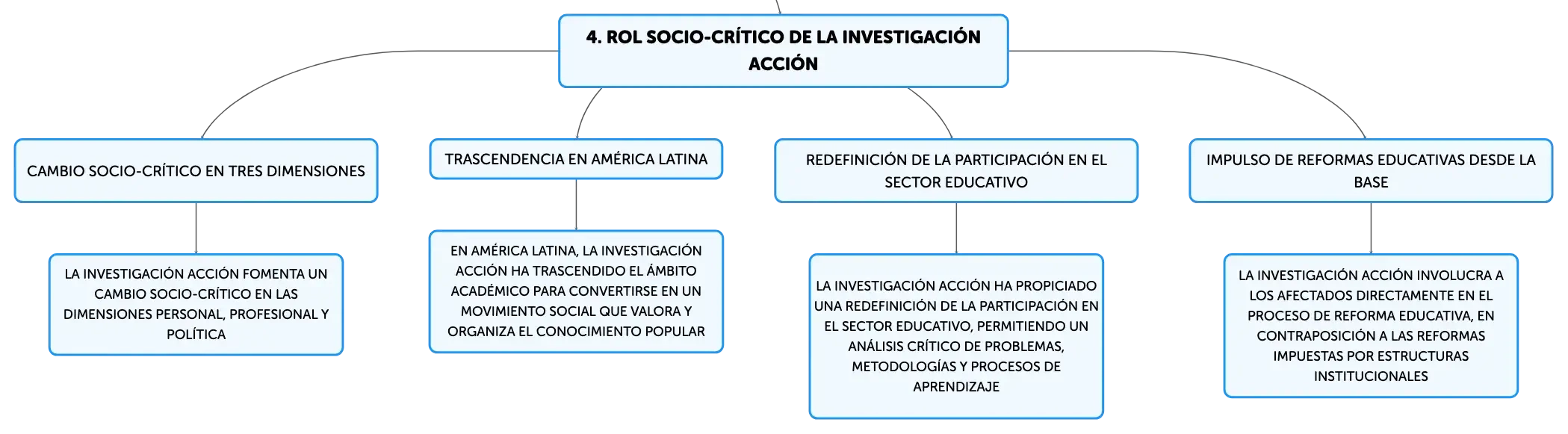 4. ROL SOCIO-CRÍTICO DE LA INVESTIGACIÓN ACCIÓN

CAMBIO SOCIO-CRÍTICO EN TRES DIMENSIONES

LA INVESTIGACIÓN ACCIÓN FOMENTA UN CAMBIO SOCIO-CRÍTICO EN LAS DIMENSIONES PERSONAL, PROFESIONAL Y POLÍTICA

TRASCENDENCIA EN AMÉRICA LATINA

EN AMÉRICA LATINA, LA INVESTIGACIÓN ACCIÓN HA TRASCENDIDO EL ÁMBITO ACADÉMICO PARA CONVERTIRSE EN UN MOVIMIENTO SOCIAL QUE VALORA Y ORGANIZA EL CONOCIMIENTO POPULAR

REDEFINICIÓN DE LA PARTICIPACIÓN EN EL SECTOR EDUCATIVO

LA INVESTIGACIÓN ACCIÓN HA PROPICIADO UNA REDEFINICIÓN DE LA PARTICIPACIÓN EN EL SECTOR EDUCATIVO, PERMITIENDO UN ANÁLISIS CRÍTICO DE PROBLEMAS, METODOLOGÍAS Y PROCESOS DE APRENDIZAJE

IMPULSO DE REFORMAS EDUCATIVAS DESDE LA BASE

LA INVESTIGACIÓN ACCIÓN INVOLUCRA A LOS AFECTADOS DIRECTAMENTE EN EL PROCESO DE REFORMA EDUCATIVA, EN CONTRAPOSICIÓN A LAS REFORMAS IMPUESTAS POR ESTRUCTURAS INSTITUCIONALES